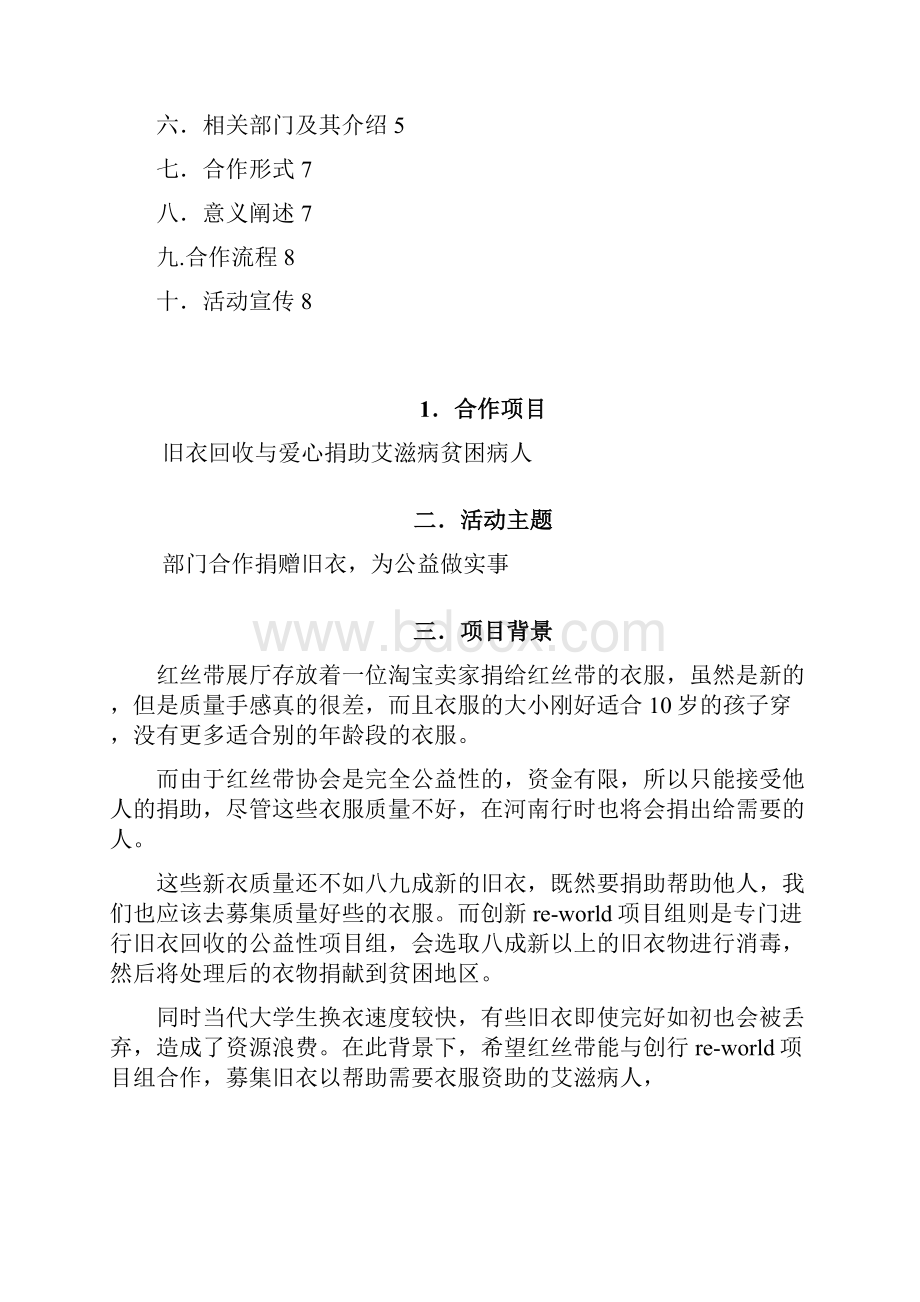 六．相关部门及其介绍 5

七．合作形式 7

八．意义阐述 7

九.合作流程 8

十．活动宣传 8

1．合作项目

旧衣回收与爱心捐助艾滋病贫困病人

二．活动主题

部门合作捐赠旧衣，为公益做实事

www.bdocx.com

三．项目背景

红丝带展厅存放着一位淘宝卖家捐给红丝带的衣服，虽然是新的，但是质量手感真的很差，而且衣服的大小刚好适合 10 岁的孩子穿，没有更多适合别的年龄段的衣服。

而由于红丝带协会是完全公益性的，资金有限，所以只能接受他人的捐助，尽管这些衣服质量不好，在河南行时也将会捐出给需要的人。

这些新衣质量还不如八九成新的旧衣，既然要捐助帮助他人，我们也应该去募集质量好些的衣服。而创新 re-world 项目组则是专门进行旧衣回收的公益性项目组，会选取八成新以上的旧衣物进行消毒，然后将处理后的衣物捐献到贫困地区。

同时当代大学生换衣速度较快，有些旧衣即使完好如初也会被丢弃，造成了资源浪费。在此背景下，希望红丝带能与创行 re-world 项目组合作，募集旧衣以帮助需要衣服资助的艾滋病人，